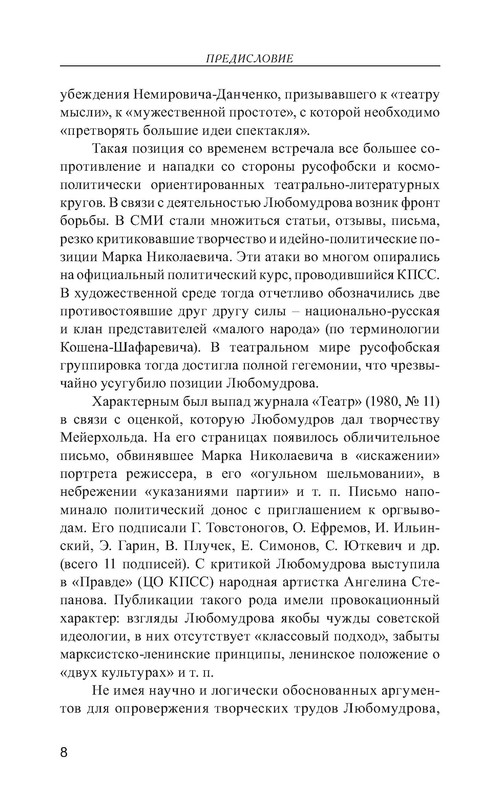 ПРЕДИСЛОВИЕ

убеждения Немировича-Данченко, призывавшего к «театру мысли», к «мужественной простоте», с которой необходимо «претворять большие идеи спектакля».

Такая позиция со временем встречала все большее сопротивление и нападки со стороны русофобски и космополитически ориентированных театрально-литературных кругов. В связи с деятельностью Любомудрова возник фронт борьбы. В СМИ стали множиться статьи, отзывы, письма, резко критиковавшие творчество и идейно-политические позиции Марка Николаевича. Эти атаки во многом опирались на официальный политический курс, проводившийся КПСС. В художественной среде тогда отчетливо обозначились две противостоявшие друг другу силы – национально-русская и клан представителей «малого народа» (по терминологии Кошена-Шафаревича). В театральном мире русофобская группировка тогда достигла полной гегемонии, что чрезвычайно усугубило позиции Любомудрова.

Характерным был выпад журнала «Театр» (1980, № 11) в связи с оценкой, которую Любомудров дал творчеству Мейерхольда. На его страницах появилось обличительное письмо, обвинявшее Марка Николаевича в «искажении» портрета режиссера, в его «огульном шельмовании», в небрежении «указаниями партии» и т. п. Письмо напоминало политический донос с приглашением к оргвыводам. Его подписали Г. Товстоногов, О. Ефремов, И. Ильинский, Э. Гарин, В. Плучек, Е. Симонов, С. Юткевич и др. (всего 11 подписей). С критикой Любомудрова выступила в «Правде» (ЦО КПСС) народная артистка Ангелина Степанова. Публикации такого рода имели провокационный характер: взгляды Любомудрова якобы чужды советской идеологии, в них отсутствует «классовый подход», забыты марксистско-ленинские принципы, ленинское положение о «двух культурах» и т. п.

Не имея научно и логически обоснованных аргументов для опровержения творческих трудов Любомудрова,

8